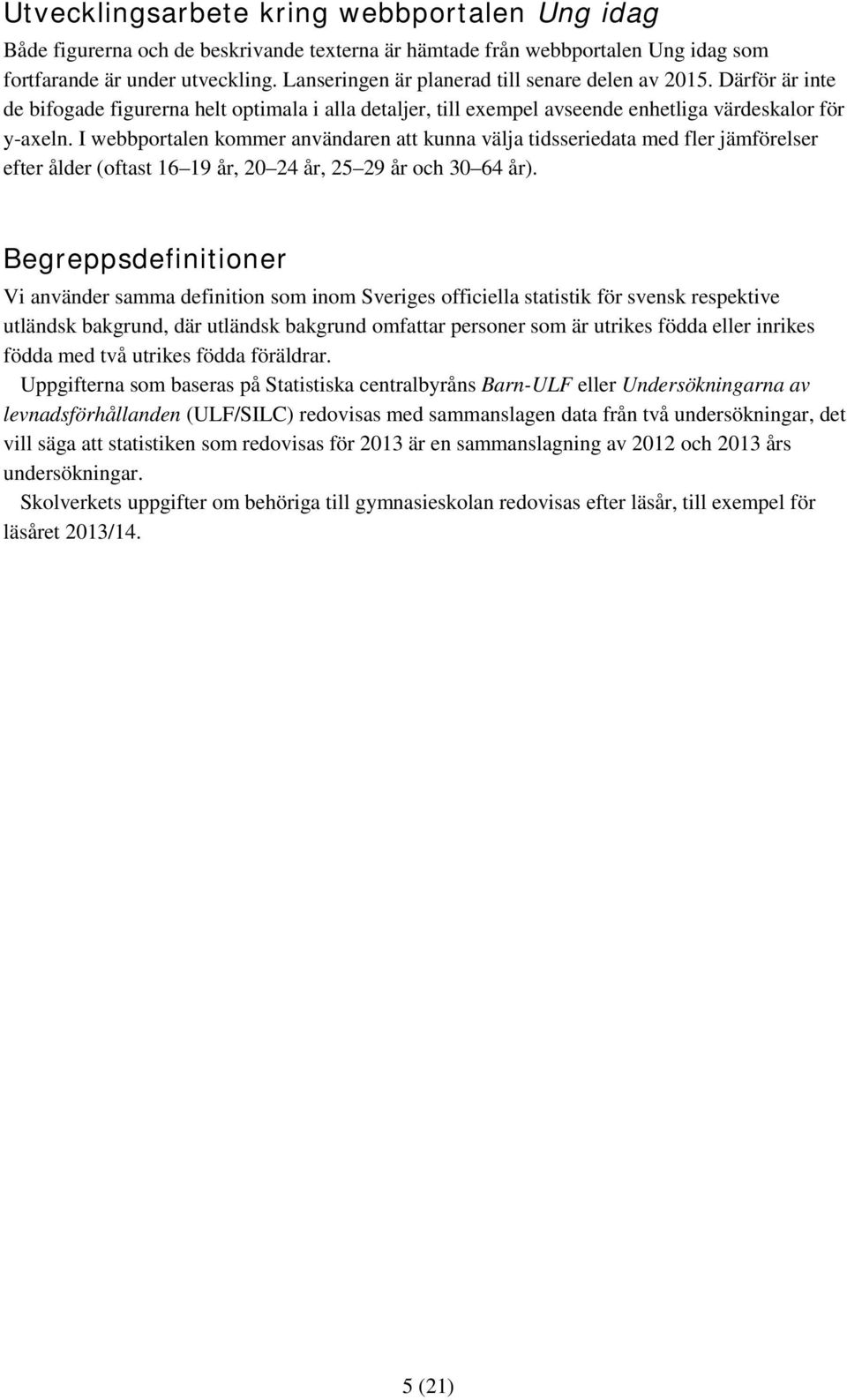 Utvecklingsarbete kring webbportalen Ung idag

Både figurerna och de beskrivande texterna är hämtade från webbportalen Ung idag som fortfarande är under utveckling. Lanseringen är planerad till senare delen av 2015. Därför är inte de bifogade figurerna helt optimala i alla detaljer, till exempel avseende enhetliga värdeskalor för y-axeln. I webbportalen kommer användaren att kunna välja tidsseriedata med fler jämförelser efter ålder (oftast 16 19 år, 20 24 år, 25 29 år och 30 64 år).

Begreppsdefinitioner

Vi använder samma definition som inom Sveriges officiella statistik för svensk respektive utländsk bakgrund, där utländsk bakgrund omfattar personer som är utrikes födda eller inrikes födda med två utrikes födda föräldrar.

Uppgifterna som baseras på Statistiska centralbyråns Barn-ULF eller Undersökningarna av levnadsförhållanden (ULF/SILC) redovisas med sammanslagen data från två undersökningar, det vill säga att statistiken som redovisas för 2013 är en sammanslagning av 2012 och 2013 års undersökningar.

Skolverkets uppgifter om behöriga till gymnasieskolan redovisas efter läsår, till exempel för läsåret 2013/14.

5 (21)